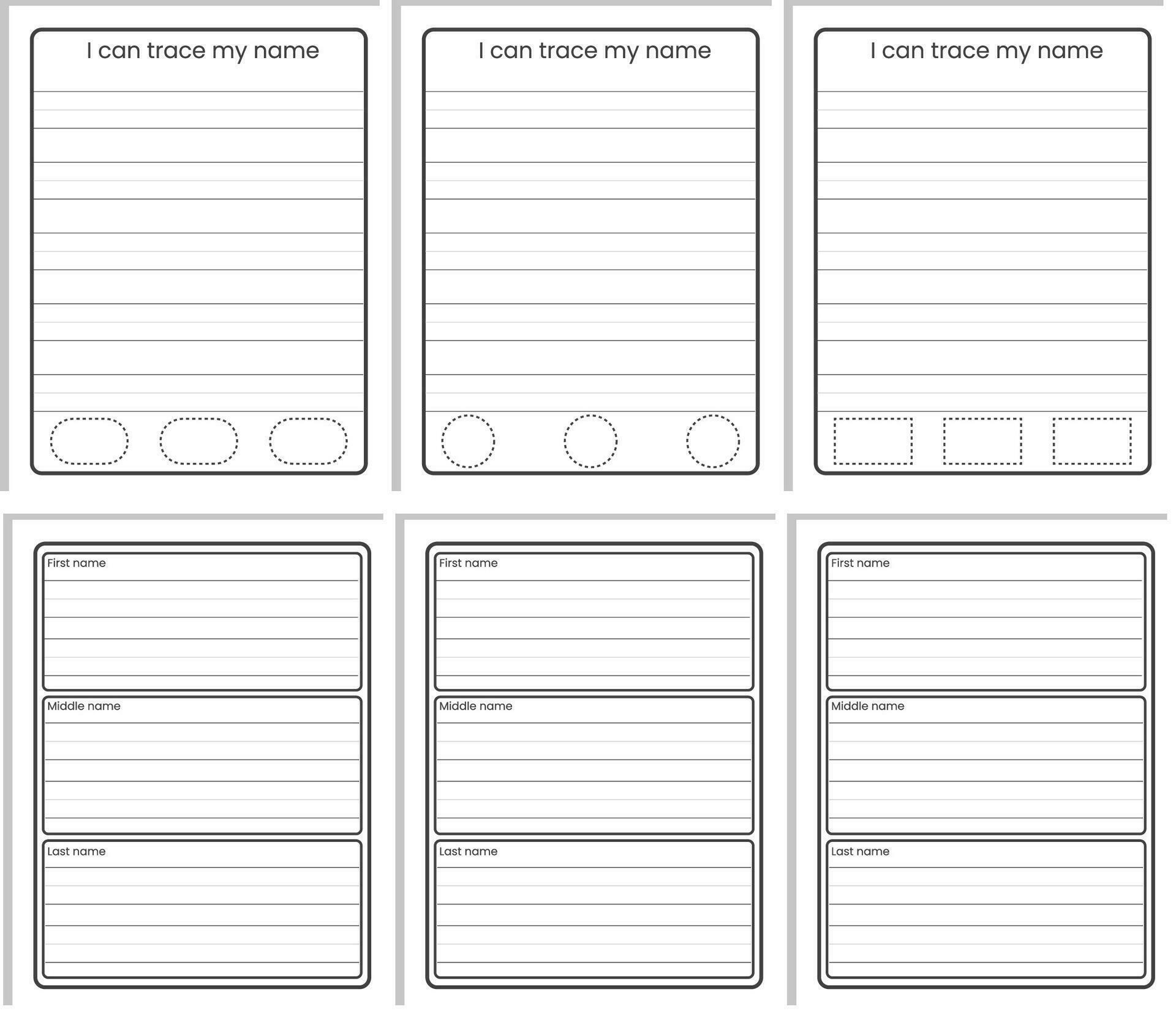 I can trace my name

I can trace my name

I can trace my name

First name

Middle name

Last name

First name

Middle name

Last name

First name

Middle name

Last name